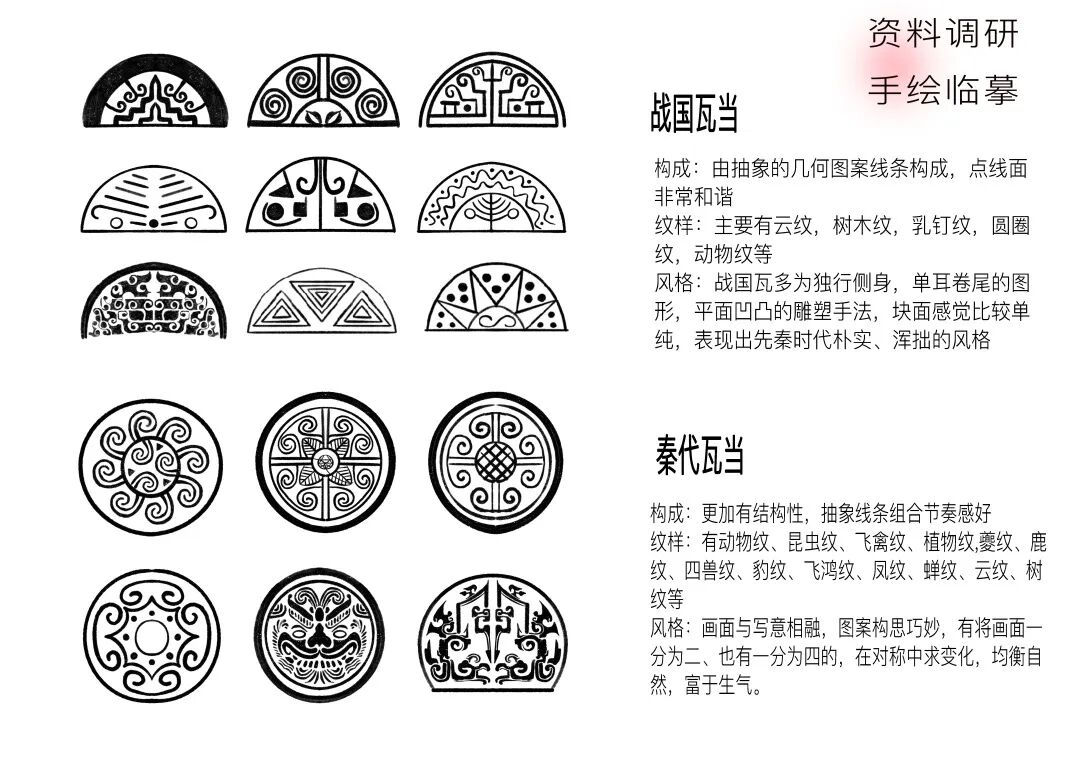 资料调研
手绘临摹

战国瓦当

构成：由抽象的几何图案线条构成，点线面非常和谐
纹样：主要有云纹，树木纹，乳钉纹，圆圈纹，动物纹等
风格：战国瓦多为独行侧身，单耳卷尾的图形，平面凹凸的雕塑手法，块面感觉比较单纯，表现出先秦时代朴实、浑拙的风格

秦代瓦当

构成：更加有结构性，抽象线条组合节奏感好
纹样：有动物纹、昆虫纹、飞禽纹、植物纹,夔纹、鹿纹、四兽纹、豹纹、飞鸿纹、凤纹、蝉纹、云纹、树纹等
风格：画面与写意相融，图案构思巧妙，有将画面一分为二、也有一分为四的，在对称中求变化，均衡自然，富于生气。